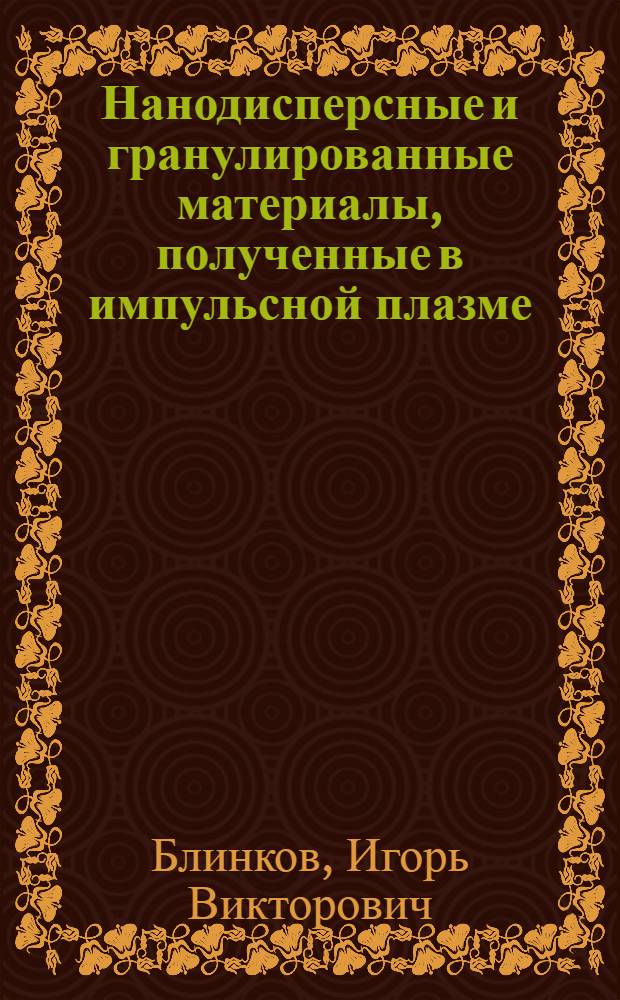 Нанодисперсные и гранулированные материалы, полученные в импульсной плазме

Блинков, Игорь Викторович